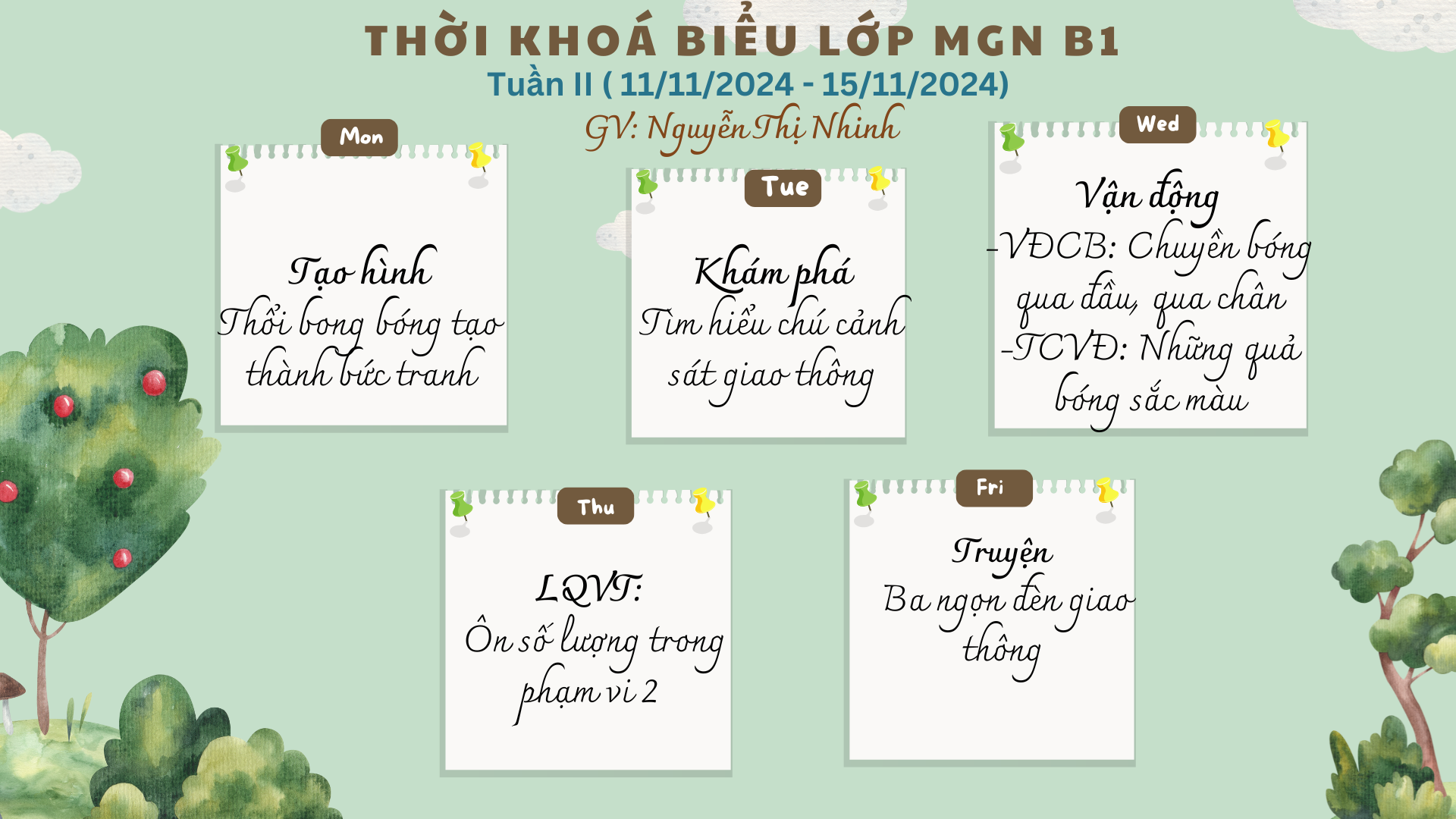 THỜI KHOÁ BIỂU LỚP MGN B1
Tuần II ( 11/11/2024 - 15/11/2024)
GV: Nguyễn Thị Nhinh

Mon
Tạo hình
Thổi bong bóng tạo thành bức tranh

Tue
Khám phá
Tìm hiểu chú cảnh sát giao thông

Wed
Vận động
-VĐCB: Chuyền bóng qua đầu, qua chân
-TCVĐ: Những quả bóng sắc màu

Thu
LQVT:
Ôn số lượng trong phạm vi 2

Fri
Truyện
Ba ngọn đèn giao thông